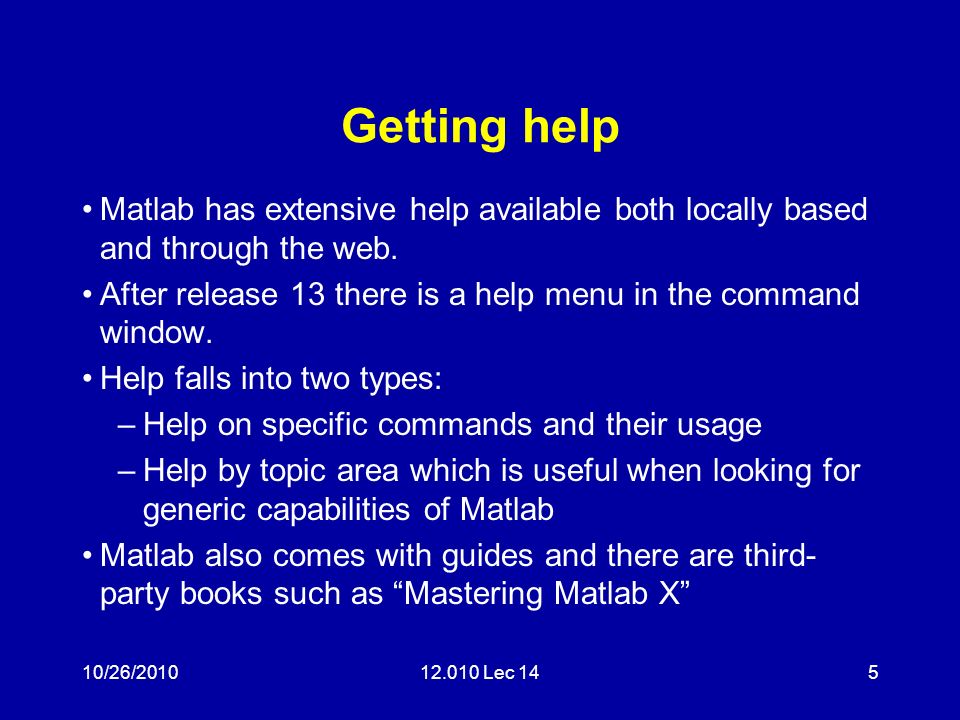 Getting help

• Matlab has extensive help available both locally based and through the web.
• After release 13 there is a help menu in the command window.
• Help falls into two types:
  – Help on specific commands and their usage
  – Help by topic area which is useful when looking for generic capabilities of Matlab
• Matlab also comes with guides and there are third-party books such as “Mastering Matlab X”

10/26/2010
12.010 Lec 14
5